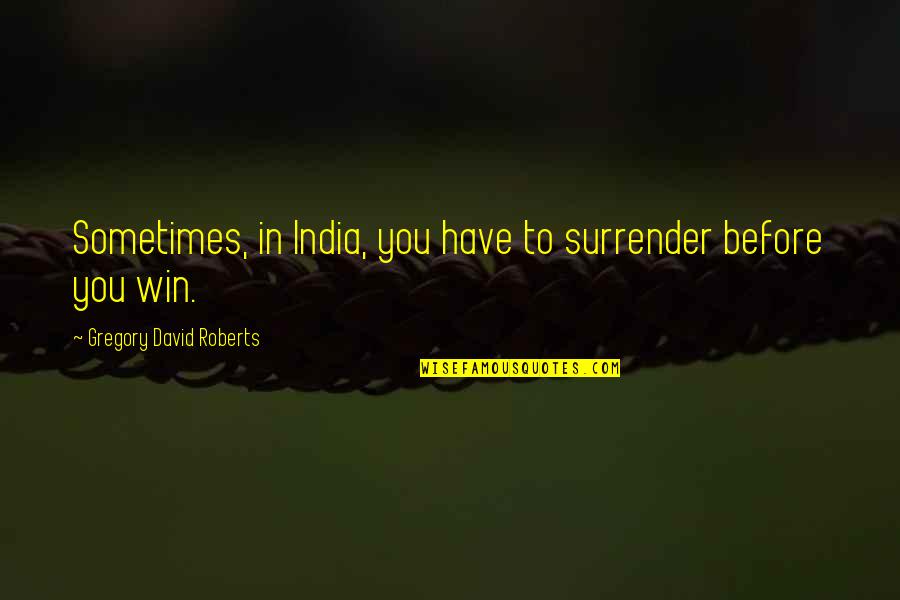 Sometimes, in India, you have to surrender before you win.

~ Gregory David Roberts

WISEFAMOUSQUOTES.COM